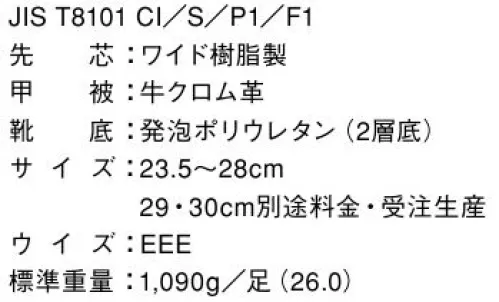 JIS T8101 CI／S／P1／F1
先　芯：ワイド樹脂製
甲　被：牛クロム革
靴　底：発泡ポリウレタン（2層底）
サイズ：23.5～28cm
29・30cm別途料金・受注生産
ウイズ：EEE
標準重量：1,090g／足（26.0）